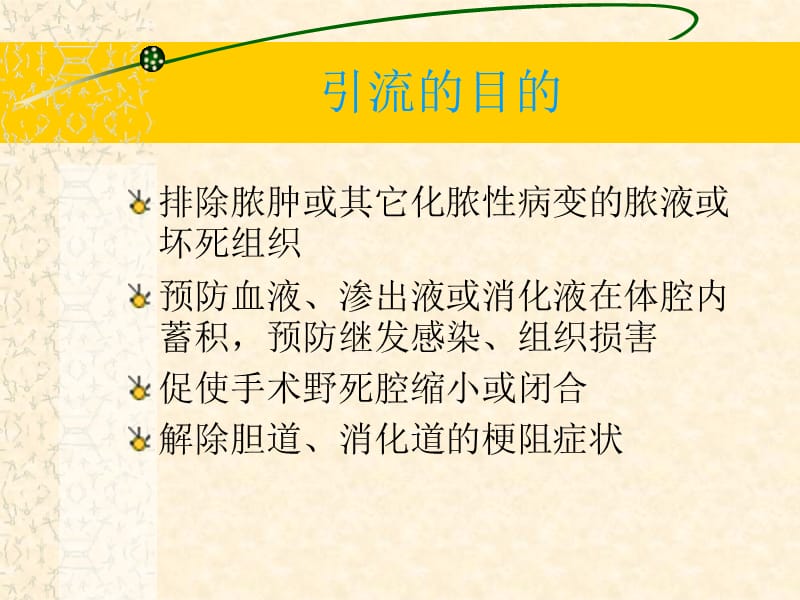 引流的目的

排除脓肿或其它化脓性病变的脓液或坏死组织

预防血液、渗出液或消化液在体腔内蓄积，预防继发感染、组织损害

促使手术野死腔缩小或闭合

解除胆道、消化道的梗阻症状